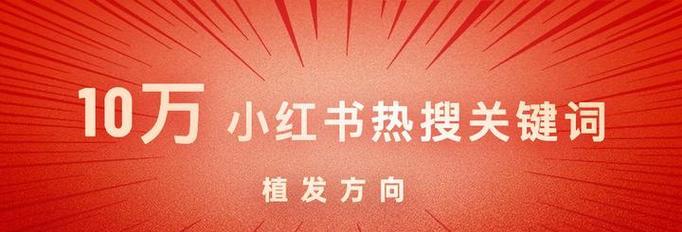 10万 小红书热搜关键词

植发方向